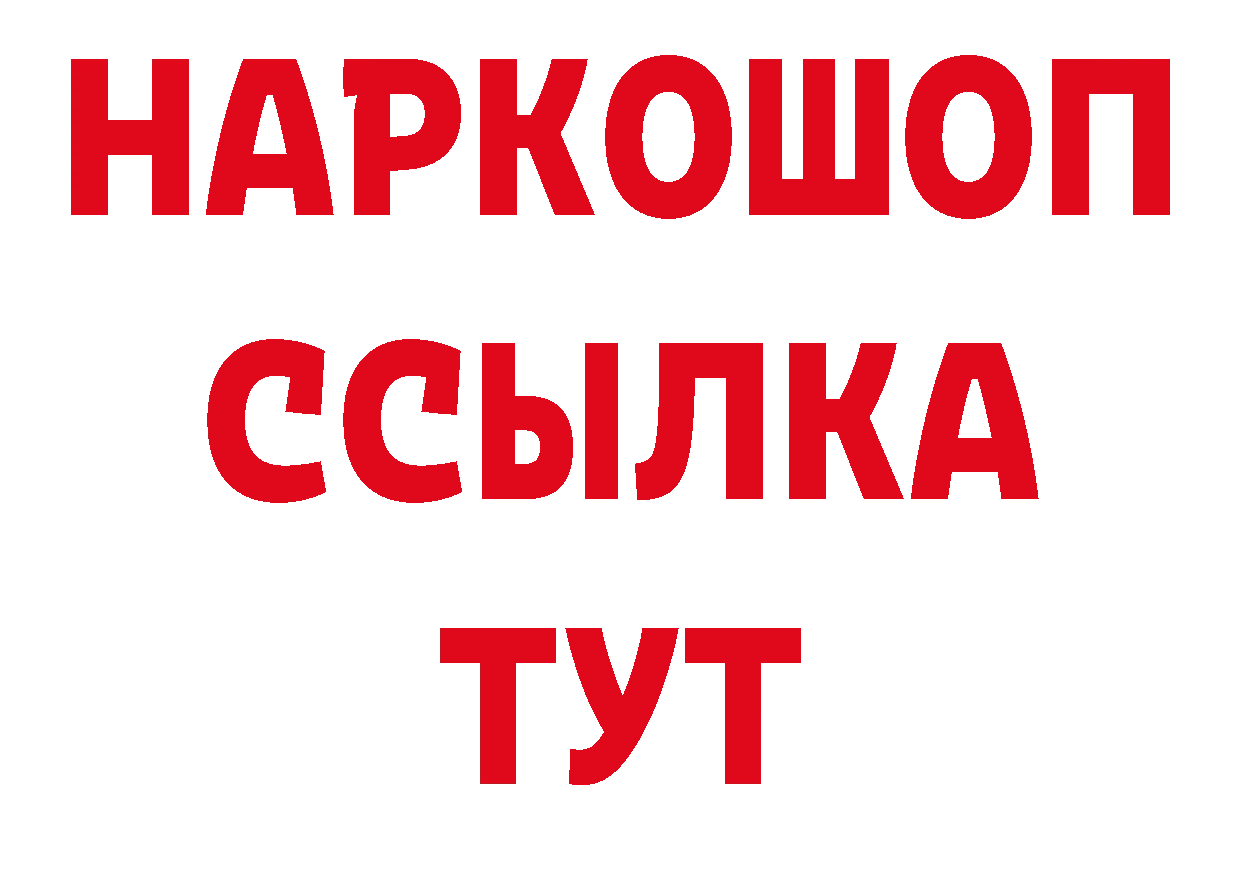 НАРКОШОП
ССЫЛКА
ТУТ